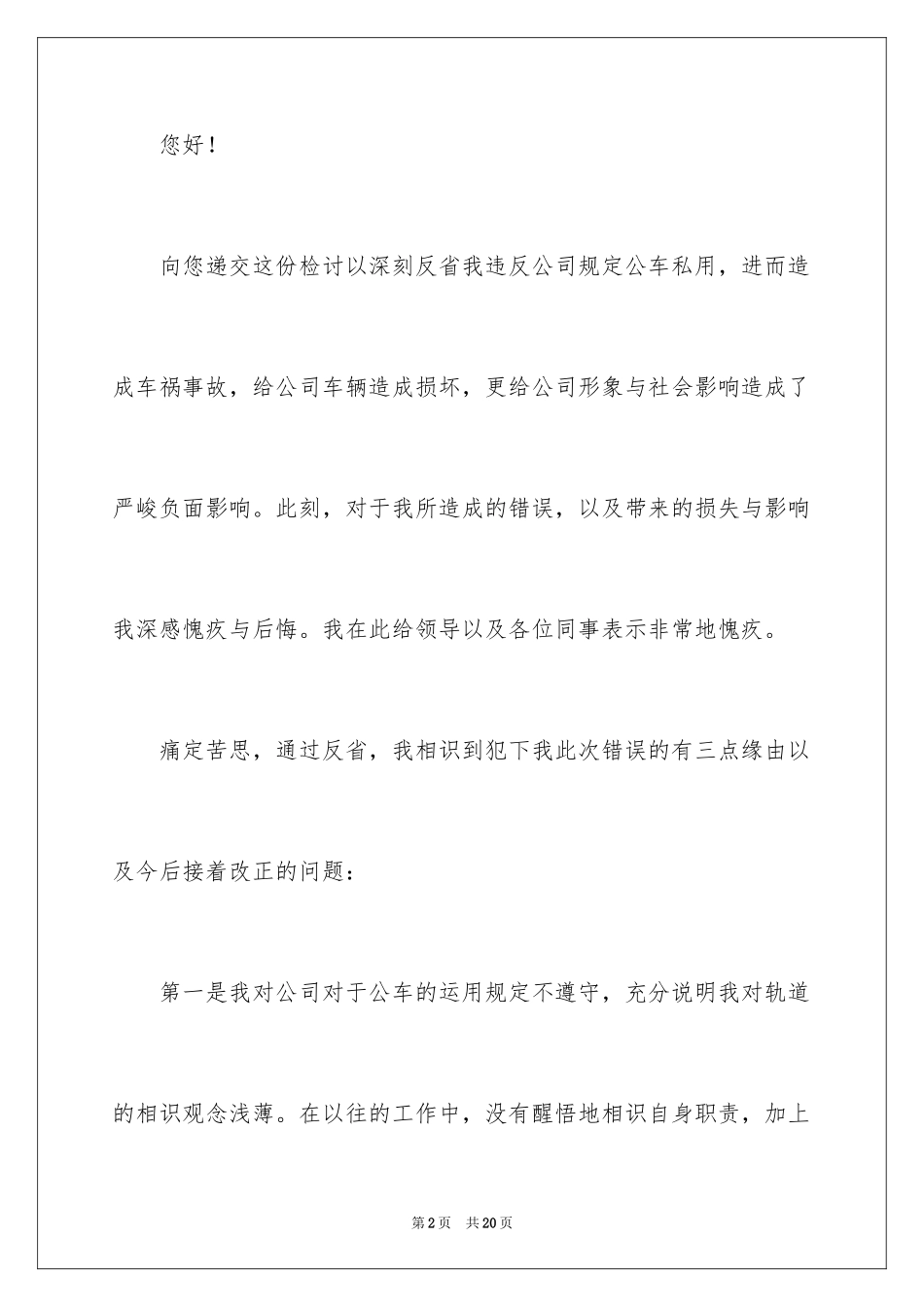 您好！

向您递交这份检讨以深刻反省我违反公司规定公车私用，进而造成车祸事故，给公司车辆造成损坏，更给公司形象与社会影响造成了严峻负面影响。此刻，对于我所造成的错误，以及带来的损失与影响我深感愧疚与后悔。我在此给领导以及各位同事表示非常地愧疚。

痛定苦思，通过反省，我相识到犯下我此次错误的有三点缘由以及今后接着改正的问题：

第一是我对公司对于公车的运用规定不遵守，充分说明我对轨道的相识观念浅薄。在以往的工作中，没有醒悟地相识自身职责，加上

第2页　共20页